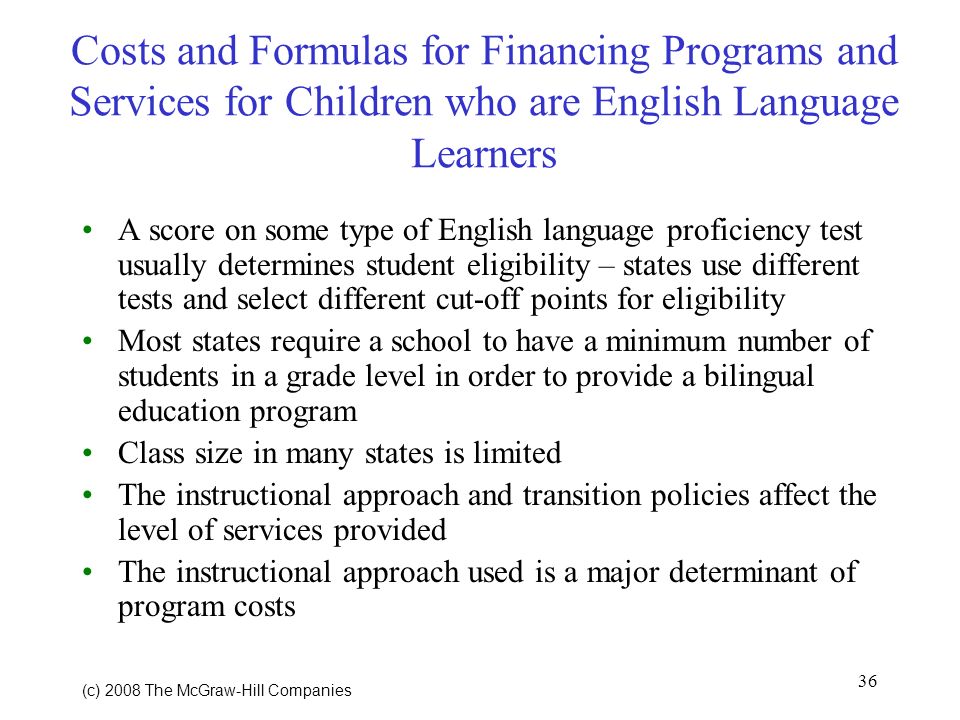 Costs and Formulas for Financing Programs and Services for Children who are English Language Learners

• A score on some type of English language proficiency test usually determines student eligibility – states use different tests and select different cut-off points for eligibility
• Most states require a school to have a minimum number of students in a grade level in order to provide a bilingual education program
• Class size in many states is limited
• The instructional approach and transition policies affect the level of services provided
• The instructional approach used is a major determinant of program costs

(c) 2008 The McGraw-Hill Companies

36